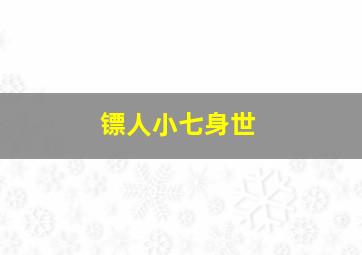 镖人小七身世